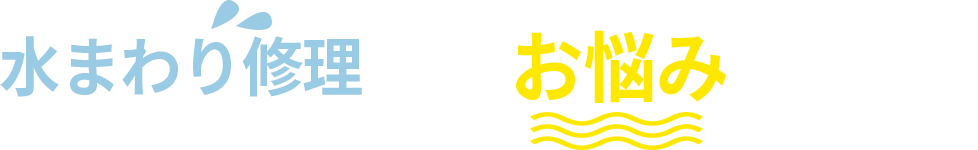 水まわり修理

お悩み